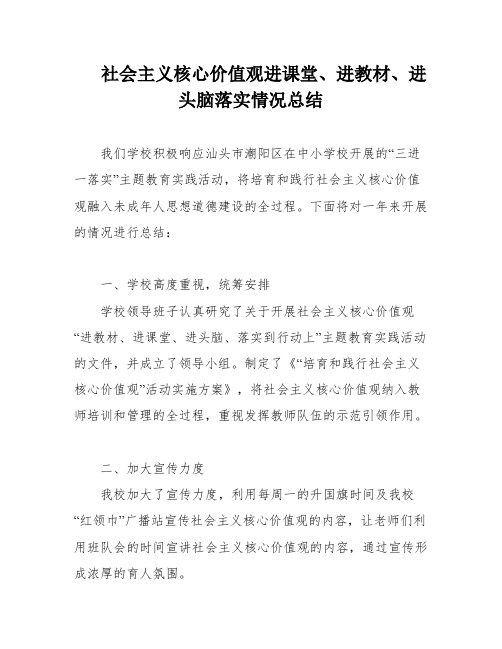 社会主义核心价值观进课堂、进教材、进头脑落实情况总结

我们学校积极响应汕头市潮阳区在中小学校开展的“三进一落实”主题教育实践活动，将培育和践行社会主义核心价值观融入未成年人思想道德建设的全过程。下面将对一年来开展的情况进行总结：

一、学校高度重视，统筹安排

学校领导班子认真研究了关于开展社会主义核心价值观“进教材、进课堂、进头脑、落实到行动上”主题教育实践活动的文件，并成立了领导小组。制定了《“培育和践行社会主义核心价值观”活动实施方案》，将社会主义核心价值观纳入教师培训和管理的全过程，重视发挥教师队伍的示范引领作用。

二、加大宣传力度

我校加大了宣传力度，利用每周一的升国旗时间及我校“红领巾”广播站宣传社会主义核心价值观的内容，让老师们利用班队会的时间宣讲社会主义核心价值观的内容，通过宣传形成浓厚的育人氛围。